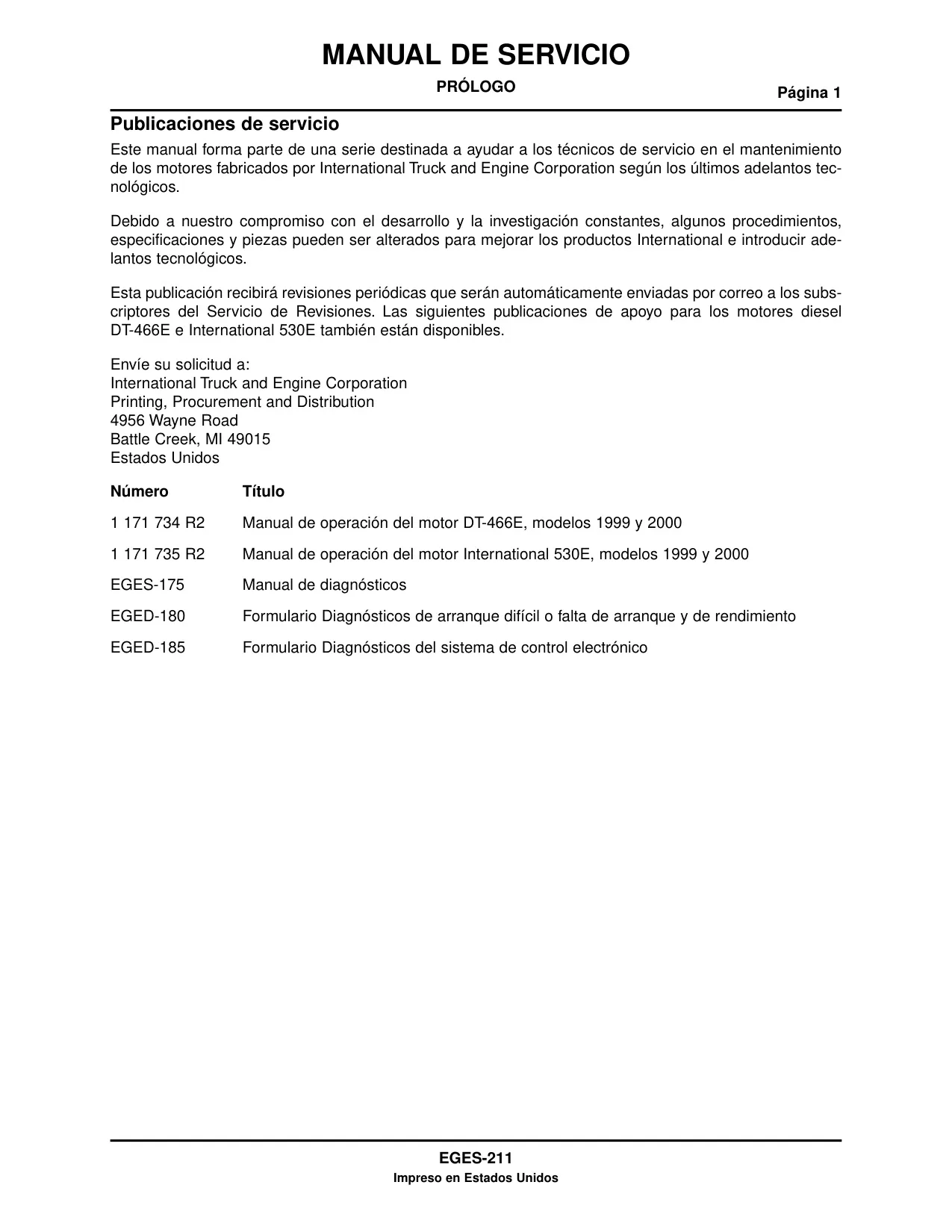 MANUAL DE SERVICIO

PRÓLOGO

Página 1

Publicaciones de servicio

Este manual forma parte de una serie destinada a ayudar a los técnicos de servicio en el mantenimiento de los motores fabricados por International Truck and Engine Corporation según los últimos adelantos tecnológicos.

Debido a nuestro compromiso con el desarrollo y la investigación constantes, algunos procedimientos, especificaciones y piezas pueden ser alterados para mejorar los productos International e introducir adelantos tecnológicos.

Esta publicación recibirá revisiones periódicas que serán automáticamente enviadas por correo a los subscriptores del Servicio de Revisiones. Las siguientes publicaciones de apoyo para los motores diesel DT-466E e International 530E también están disponibles.

Envíe su solicitud a:
International Truck and Engine Corporation
Printing, Procurement and Distribution
4956 Wayne Road
Battle Creek, MI 49015
Estados Unidos

| Número | Título |
|---|---|
| 1 171 734 R2 | Manual de operación del motor DT-466E, modelos 1999 y 2000 |
| 1 171 735 R2 | Manual de operación del motor International 530E, modelos 1999 y 2000 |
| EGES-175 | Manual de diagnósticos |
| EGED-180 | Formulario Diagnósticos de arranque difícil o falta de arranque y de rendimiento |
| EGED-185 | Formulario Diagnósticos del sistema de control electrónico |

EGES-211
Impreso en Estados Unidos